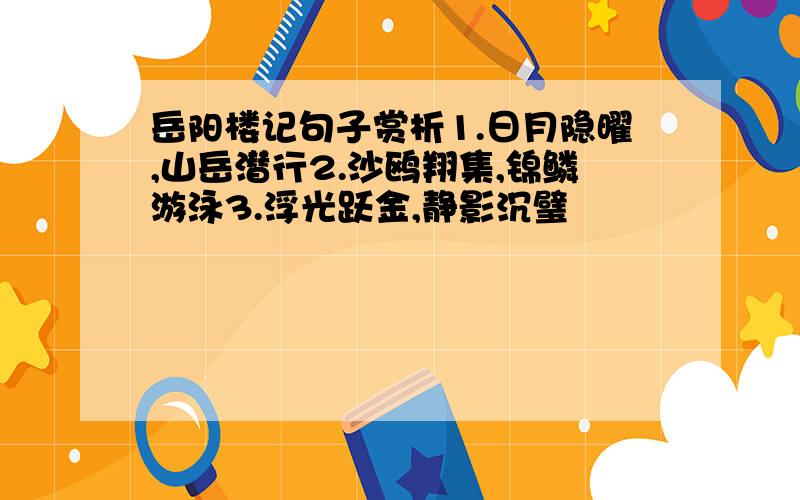 岳阳楼记句子赏析1.日月隐曜,山岳潜行2.沙鸥翔集,锦鳞游泳3.浮光跃金,静影沉璧